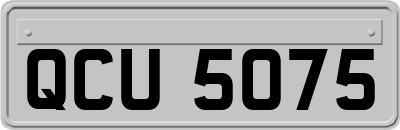 QCU 5075